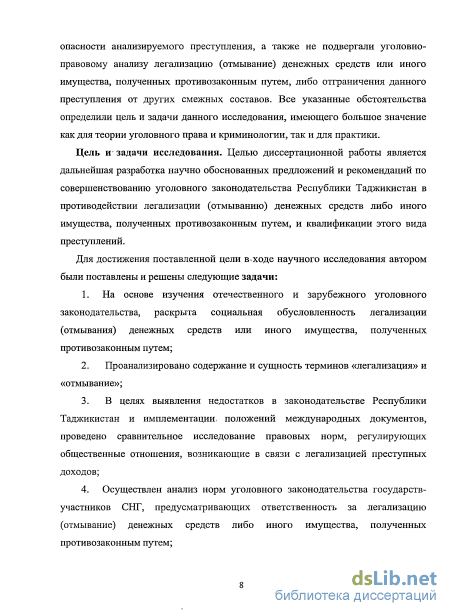 опасности анализируемого преступления, а также не подвергали уголовно-правовому анализу легализацию (отмывание) денежных средств или иного имущества, полученных противозаконным путем, либо отграничения данного преступления от других смежных составов. Все указанные обстоятельства определили цель и задачи данного исследования, имеющего большое значение как для теории уголовного права и криминологии, так и для практики.

Цель и задачи исследования. Целью диссертационной работы является дальнейшая разработка научно обоснованных предложений и рекомендаций по совершенствованию уголовного законодательства Республики Таджикистан в противодействии легализации (отмыванию) денежных средств либо иного имущества, полученных противозаконным путем, и квалификации этого вида преступлений.

Для достижения поставленной цели в ходе научного исследования автором были поставлены и решены следующие задачи:

1. На основе изучения отечественного и зарубежного уголовного законодательства, раскрыта социальная обусловленность легализации (отмывания) денежных средств или иного имущества, полученных противозаконным путем;

2. Проанализировано содержание и сущность терминов «легализация» и «отмывание»;

3. В целях выявления недостатков в законодательстве Республики Таджикистан и имплементации положений международных документов, проведено сравнительное исследование правовых норм, регулирующих общественные отношения, возникающие в связи с легализацией преступных доходов;

4. Осуществлен анализ норм уголовного законодательства государств-участников СНГ, предусматривающих ответственность за легализацию (отмывание) денежных средств либо иного имущества, полученных противозаконным путем;

8

dsLib.net
библиотека диссертаций